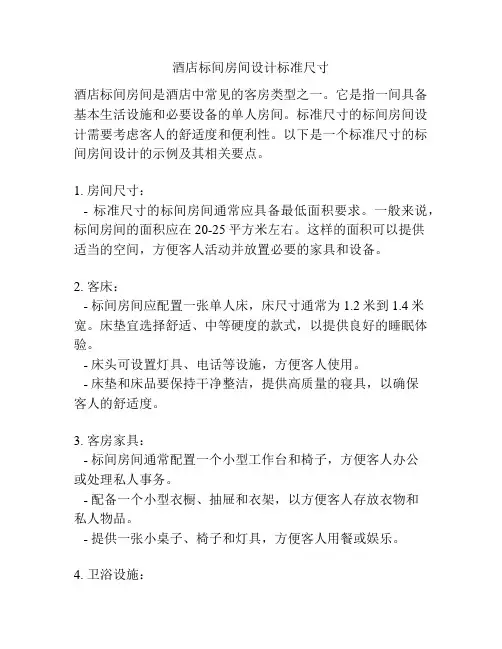 酒店标间房间设计标准尺寸

酒店标间房间是酒店中常见的客房类型之一。它是指一间具备基本生活设施和必要设备的单人房间。标准尺寸的标间房间设计需要考虑客人的舒适度和便利性。以下是一个标准尺寸的标间房间设计的示例及其相关要点。

1. 房间尺寸：
- 标准尺寸的标间房间通常应具备最低面积要求。一般来说，标间房间的面积应在 20-25 平方米左右。这样的面积可以提供适当的空间，方便客人活动并放置必要的家具和设备。

2. 客床：
- 标间房间应配置一张单人床，床尺寸通常为 1.2 米到 1.4 米宽。床垫宜选择舒适、中等硬度的款式，以提供良好的睡眠体验。
- 床头可设置灯具、电话等设施，方便客人使用。
- 床垫和床品要保持干净整洁，提供高质量的寝具，以确保客人的舒适度。

3. 客房家具：
- 标间房间通常配置一个小型工作台和椅子，方便客人办公或处理私人事务。
- 配备一个小型衣橱、抽屉和衣架，以方便客人存放衣物和私人物品。
- 提供一张小桌子、椅子和灯具，方便客人用餐或娱乐。

4. 卫浴设施：